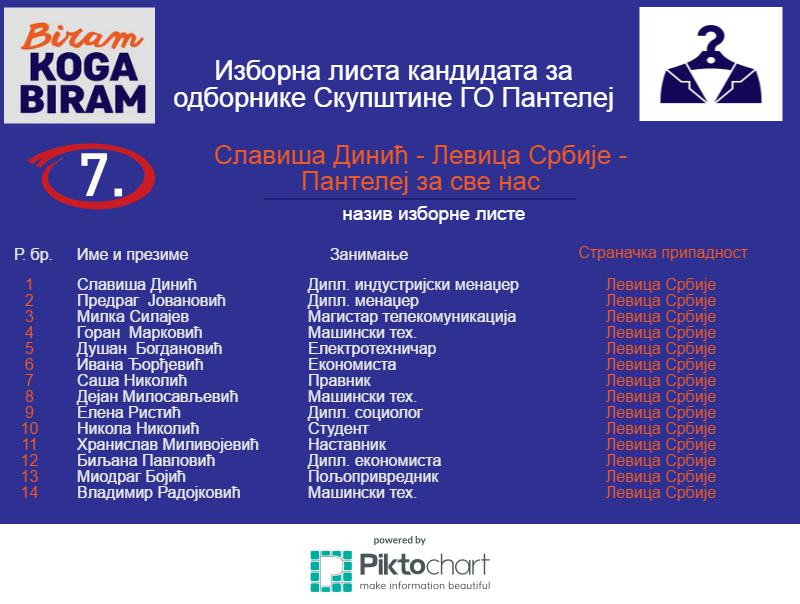 Biram
KOGA
BIRAM

Изборна листа кандидата за одборнике Скупштине ГО Пантелеј

7.

Славиша Динић - Левица Србије - Пантелеј за све нас

назив изборне листе

| Р. бр. | Име и презиме | Занимање | Страначка припадност |
|---|---|---|---|
| 1 | Славиша Динић | Дипл. индустријски менаџер | Левица Србије |
| 2 | Предраг Јовановић | Дипл. менаџер | Левица Србије |
| 3 | Милка Силајев | Магистар телекомуникација | Левица Србије |
| 4 | Горан Марковић | Машински тех. | Левица Србије |
| 5 | Душан Богдановић | Електротехничар | Левица Србије |
| 6 | Ивана Ђорђевић | Економиста | Левица Србије |
| 7 | Саша Николић | Правник | Левица Србије |
| 8 | Дејан Милосављевић | Машински тех. | Левица Србије |
| 9 | Елена Ристић | Дипл. социолог | Левица Србије |
| 10 | Никола Николић | Студент | Левица Србије |
| 11 | Хранислав Миливојевић | Наставник | Левица Србије |
| 12 | Биљана Павловић | Дипл. економиста | Левица Србије |
| 13 | Миодраг Бојић | Пољопривредник | Левица Србије |
| 14 | Владимир Радојковић | Машински тех. | Левица Србије |

powered by
Piktochart
make information beautiful